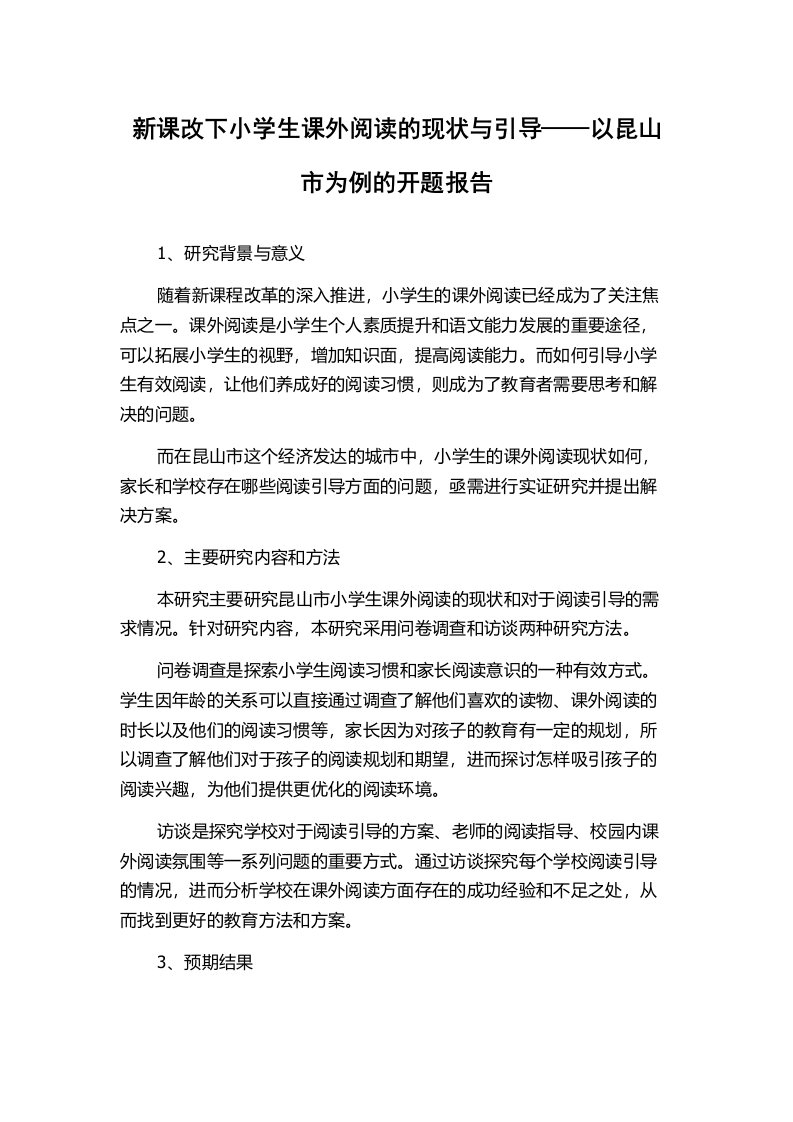 新课改下小学生课外阅读的现状与引导——以昆山市为例的开题报告

1、研究背景与意义

随着新课程改革的深入推进，小学生的课外阅读已经成为了关注焦点之一。课外阅读是小学生个人素质提升和语文能力发展的重要途径，可以拓展小学生的视野，增加知识面，提高阅读能力。而如何引导小学生有效阅读，让他们养成好的阅读习惯，则成为了教育者需要思考和解决的问题。

而在昆山市这个经济发达的城市中，小学生的课外阅读现状如何，家长和学校存在哪些阅读引导方面的问题，亟需进行实证研究并提出解决方案。

2、主要研究内容和方法

本研究主要研究昆山市小学生课外阅读的现状和对于阅读引导的需求情况。针对研究内容，本研究采用问卷调查和访谈两种研究方法。

问卷调查是探索小学生阅读习惯和家长阅读意识的一种有效方式。学生因年龄的关系可以直接通过调查了解他们喜欢的读物、课外阅读的时长以及他们的阅读习惯等，家长因为对孩子的教育有一定的规划，所以调查了解他们对于孩子的阅读规划和期望，进而探讨怎样吸引孩子的阅读兴趣，为他们提供更优化的阅读环境。

访谈是探究学校对于阅读引导的方案、老师的阅读指导、校园内课外阅读氛围等一系列问题的重要方式。通过访谈探究每个学校阅读引导的情况，进而分析学校在课外阅读方面存在的成功经验和不足之处，从而找到更好的教育方法和方案。

3、预期结果